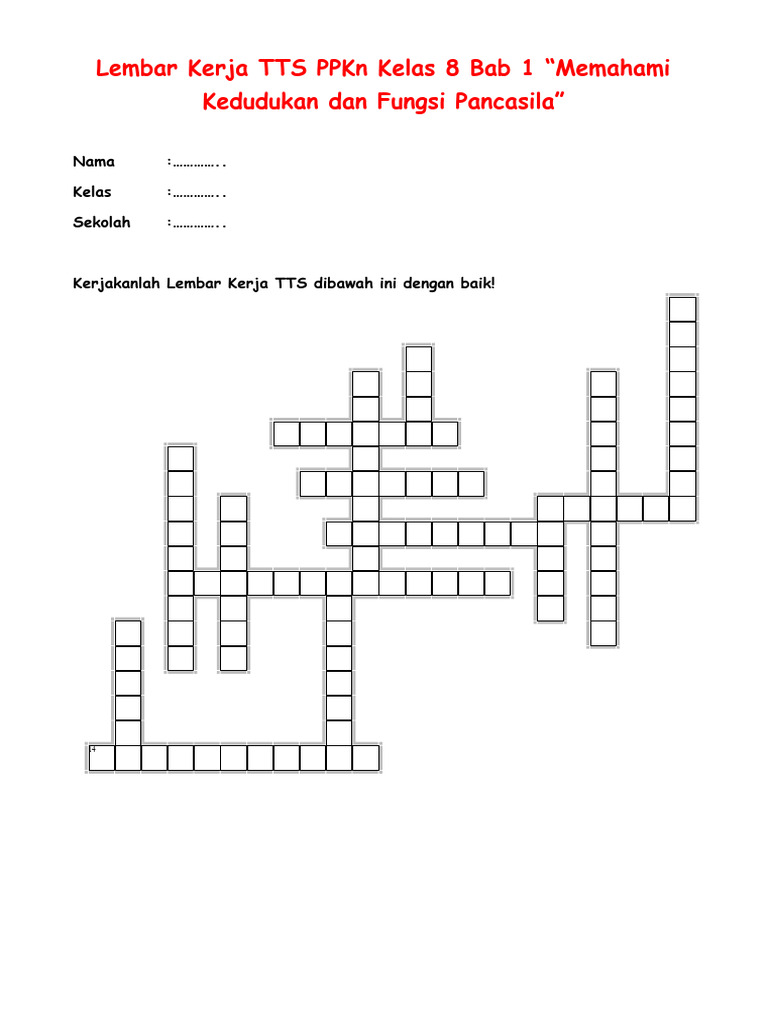 Lembar Kerja TTS PPKn Kelas 8 Bab 1 “Memahami Kedudukan dan Fungsi Pancasila”

Nama :…………..

Kelas :…………..

Sekolah :…………..

Kerjakanlah Lembar Kerja TTS dibawah ini dengan baik!

4